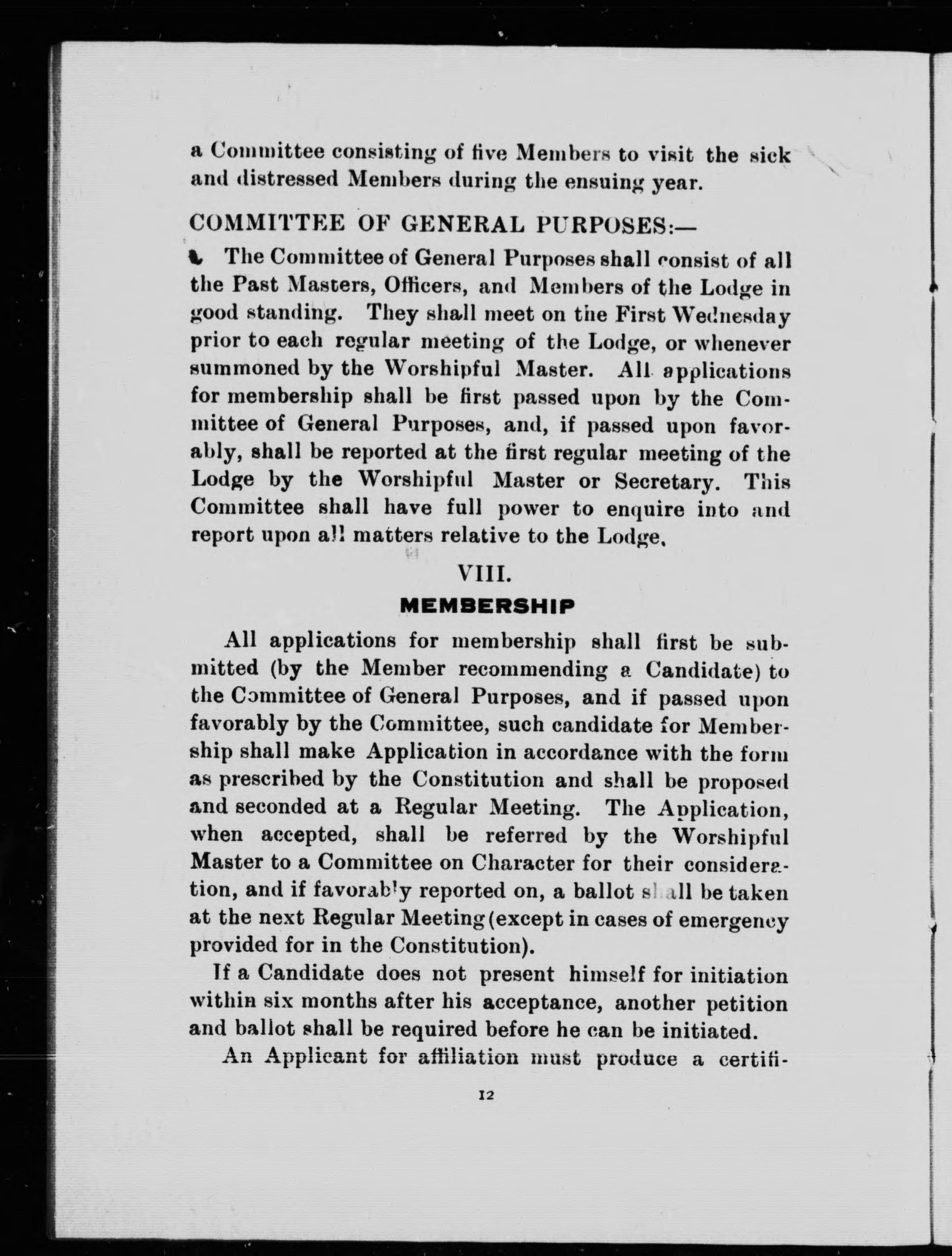 a Committee consisting of five Members to visit the sick and distressed Members during the ensuing year.

COMMITTEE OF GENERAL PURPOSES:—

The Committee of General Purposes shall consist of all the Past Masters, Officers, and Members of the Lodge in good standing. They shall meet on the First Wednesday prior to each regular meeting of the Lodge, or whenever summoned by the Worshipful Master. All applications for membership shall be first passed upon by the Committee of General Purposes, and, if passed upon favorably, shall be reported at the first regular meeting of the Lodge by the Worshipful Master or Secretary. This Committee shall have full power to enquire into and report upon all matters relative to the Lodge.

VIII.

MEMBERSHIP

All applications for membership shall first be submitted (by the Member recommending a Candidate) to the Committee of General Purposes, and if passed upon favorably by the Committee, such candidate for Membership shall make Application in accordance with the form as prescribed by the Constitution and shall be proposed and seconded at a Regular Meeting. The Application, when accepted, shall be referred by the Worshipful Master to a Committee on Character for their consideration, and if favorably reported on, a ballot shall be taken at the next Regular Meeting (except in cases of emergency provided for in the Constitution).

If a Candidate does not present himself for initiation within six months after his acceptance, another petition and ballot shall be required before he can be initiated.

An Applicant for affiliation must produce a certifi-

12